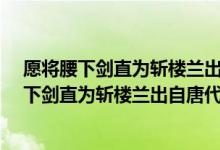 愿将腰下剑直为斩楼兰出
下剑直为斩楼兰出自唐代